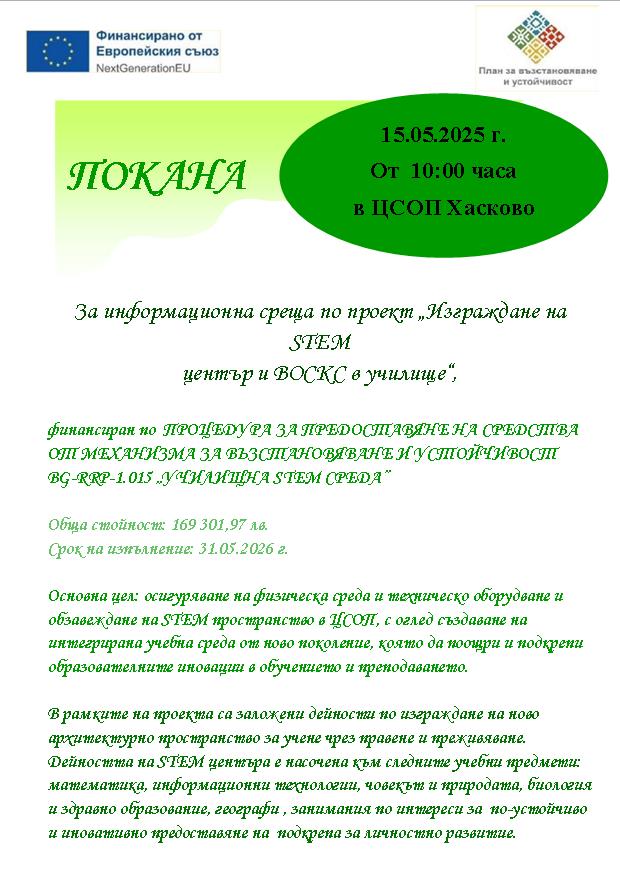 Финансирано от Европейския съюз
NextGenerationEU

План за възстановяване и устойчивост

ПОКАНА

15.05.2025 г.
От 10:00 часа
в ЦСОП Хасково

За информационна среща по проект „Изграждане на STEM
център и ВОСКС в училище“,

финансиран по ПРОЦЕДУРА ЗА ПРЕДОСТАВЯНЕ НА СРЕДСТВА ОТ МЕХАНИЗМА ЗА ВЪЗСТАНОВЯВАНЕ И УСТОЙЧИВОСТ BG-RRP-1.015 „УЧИЛИЩНА STEM СРЕДА“

Обща стойност: 169 301,97 лв.
Срок на изпълнение: 31.05.2026 г.

Основна цел: осигуряване на физическа среда и техническо оборудване и обзавеждане на STEM пространство в ЦСОП, с оглед създаване на интегрирана учебна среда от ново поколение, която да поощри и подкрепи образователните иновации в обучението и преподаването.

В рамките на проекта са заложени дейности по изграждане на ново архитектурно пространство за учене чрез правене и преживяване. Дейността на STEM центъра е насочена към следните учебни предмети: математика, информационни технологии, човекът и природата, биология и здравно образование, географи , занимания по интереси за по-устойчиво и иновативно предоставяне на подкрепа за личностно развитие.